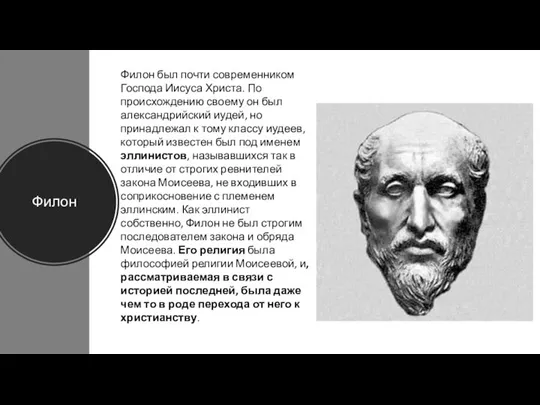 Филон

Филон был почти современником Господа Иисуса Христа. По происхождению своему он был александрийский иудей, но принадлежал к тому классу иудеев, который известен был под именем эллинистов, называвшихся так в отличие от строгих ревнителей закона Моисеева, не входивших в соприкосновение с племенем эллинским. Как эллинист собственно, Филон не был строгим последователем закона и обряда Моисеева. Его религия была философией религии Моисеевой, и, рассматриваемая в связи с историей последней, была даже чем то в роде перехода от него к христианству.